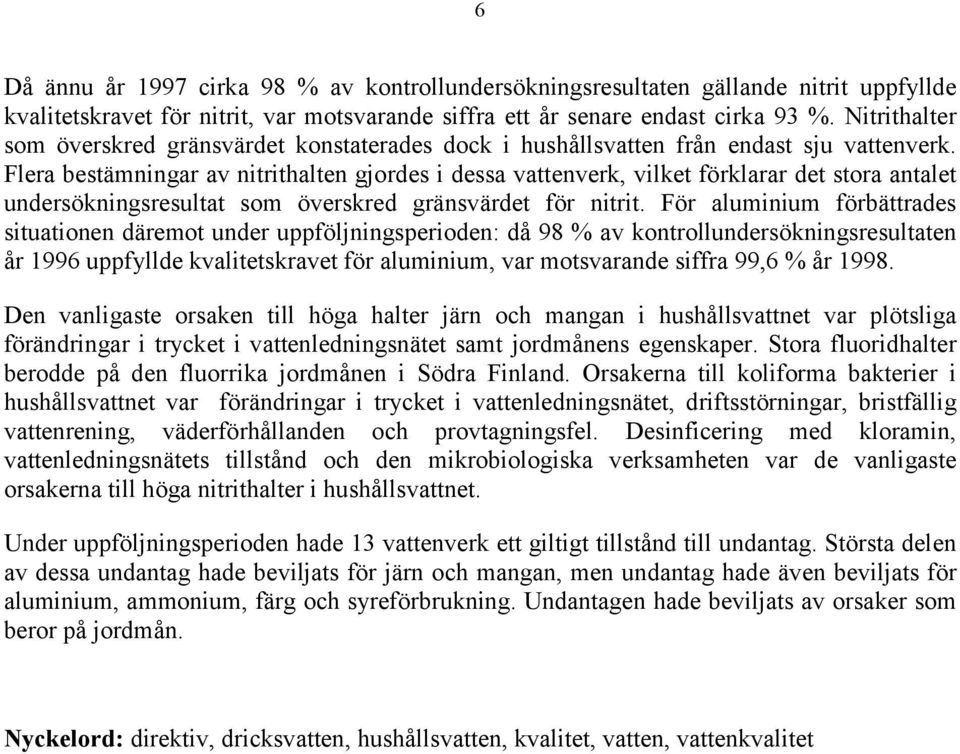 6

Då ännu år 1997 cirka 98 % av kontrollundersökningsresultaten gällande nitrit uppfyllde kvalitetskravet för nitrit, var motsvarande siffra ett år senare endast cirka 93 %. Nitrithalter som överskred gränsvärdet konstaterades dock i hushållsvatten från endast sju vattenverk. Flera bestämningar av nitrithalten gjordes i dessa vattenverk, vilket förklarar det stora antalet undersökningsresultat som överskred gränsvärdet för nitrit. För aluminium förbättrades situationen däremot under uppföljningsperioden: då 98 % av kontrollundersökningsresultaten år 1996 uppfyllde kvalitetskravet för aluminium, var motsvarande siffra 99,6 % år 1998.

Den vanligaste orsaken till höga halter järn och mangan i hushållsvattnet var plötsliga förändringar i trycket i vattenledningsnätet samt jordmånens egenskaper. Stora fluoridhalter berodde på den fluorrika jordmånen i Södra Finland. Orsakerna till koliforma bakterier i hushållsvattnet var förändringar i trycket i vattenledningsnätet, driftsstörningar, bristfällig vattenrening, väderförhållanden och provtagningsfel. Desinficering med kloramin, vattenledningsnätets tillstånd och den mikrobiologiska verksamheten var de vanligaste orsakerna till höga nitrithalter i hushållsvattnet.

Under uppföljningsperioden hade 13 vattenverk ett giltigt tillstånd till undantag. Största delen av dessa undantag hade beviljats för järn och mangan, men undantag hade även beviljats för aluminium, ammonium, färg och syreförbrukning. Undantagen hade beviljats av orsaker som beror på jordmån.

Nyckelord: direktiv, dricksvatten, hushållsvatten, kvalitet, vatten, vattenkvalitet